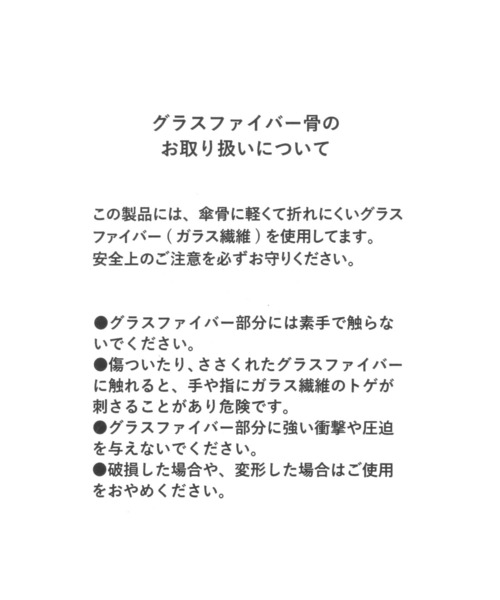 グラスファイバー骨の
お取り扱いについて

この製品には、傘骨に軽くて折れにくいグラスファイバー（ガラス繊維）を使用してます。
安全上のご注意を必ずお守りください。

●グラスファイバー部分には素手で触らないでください。
●傷ついたり、ささくれたグラスファイバーに触れると、手や指にガラス繊維のトゲが刺さることがあり危険です。
●グラスファイバー部分に強い衝撃や圧迫を与えないでください。
●破損した場合や、変形した場合はご使用をおやめください。